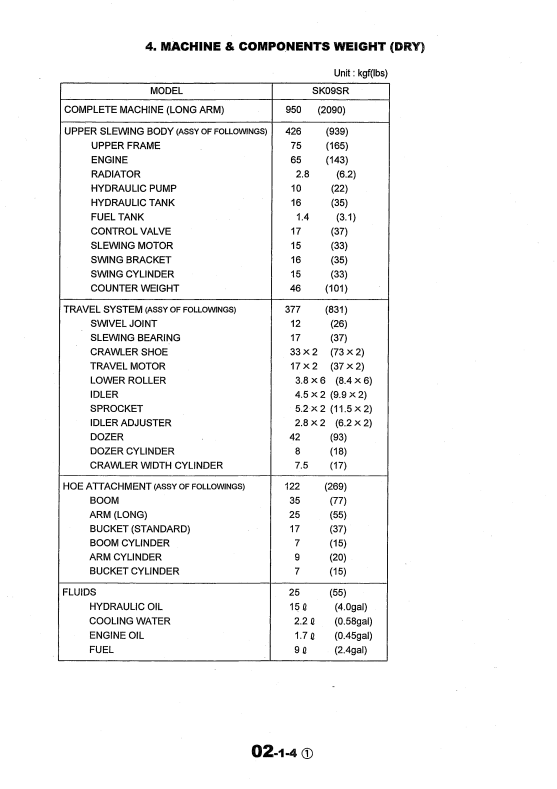 4. MACHINE & COMPONENTS WEIGHT (DRY)

Unit : kgf(lbs)

| MODEL | SK09SR |
|---|---|
| COMPLETE MACHINE (LONG ARM) | 950 (2090) |
| UPPER SLEWING BODY (ASSY OF FOLLOWINGS) | 426 (939) |
| UPPER FRAME | 75 (165) |
| ENGINE | 65 (143) |
| RADIATOR | 2.8 (6.2) |
| HYDRAULIC PUMP | 10 (22) |
| HYDRAULIC TANK | 16 (35) |
| FUEL TANK | 1.4 (3.1) |
| CONTROL VALVE | 17 (37) |
| SLEWING MOTOR | 15 (33) |
| SWING BRACKET | 16 (35) |
| SWING CYLINDER | 15 (33) |
| COUNTER WEIGHT | 46 (101) |
| TRAVEL SYSTEM (ASSY OF FOLLOWINGS) | 377 (831) |
| SWIVEL JOINT | 12 (26) |
| SLEWING BEARING | 17 (37) |
| CRAWLER SHOE | 33 × 2 (73 × 2) |
| TRAVEL MOTOR | 17 × 2 (37 × 2) |
| LOWER ROLLER | 3.8 × 6 (8.4 × 6) |
| IDLER | 4.5 × 2 (9.9 × 2) |
| SPROCKET | 5.2 × 2 (11.5 × 2) |
| IDLER ADJUSTER | 2.8 × 2 (6.2 × 2) |
| DOZER | 42 (93) |
| DOZER CYLINDER | 8 (18) |
| CRAWLER WIDTH CYLINDER | 7.5 (17) |
| HOE ATTACHMENT (ASSY OF FOLLOWINGS) | 122 (269) |
| BOOM | 35 (77) |
| ARM (LONG) | 25 (55) |
| BUCKET (STANDARD) | 17 (37) |
| BOOM CYLINDER | 7 (15) |
| ARM CYLINDER | 9 (20) |
| BUCKET CYLINDER | 7 (15) |
| FLUIDS | 25 (55) |
| HYDRAULIC OIL | 15 ℓ (4.0gal) |
| COOLING WATER | 2.2 ℓ (0.58gal) |
| ENGINE OIL | 1.7 ℓ (0.45gal) |
| FUEL | 9 ℓ (2.4gal) |

02-1-4 ①